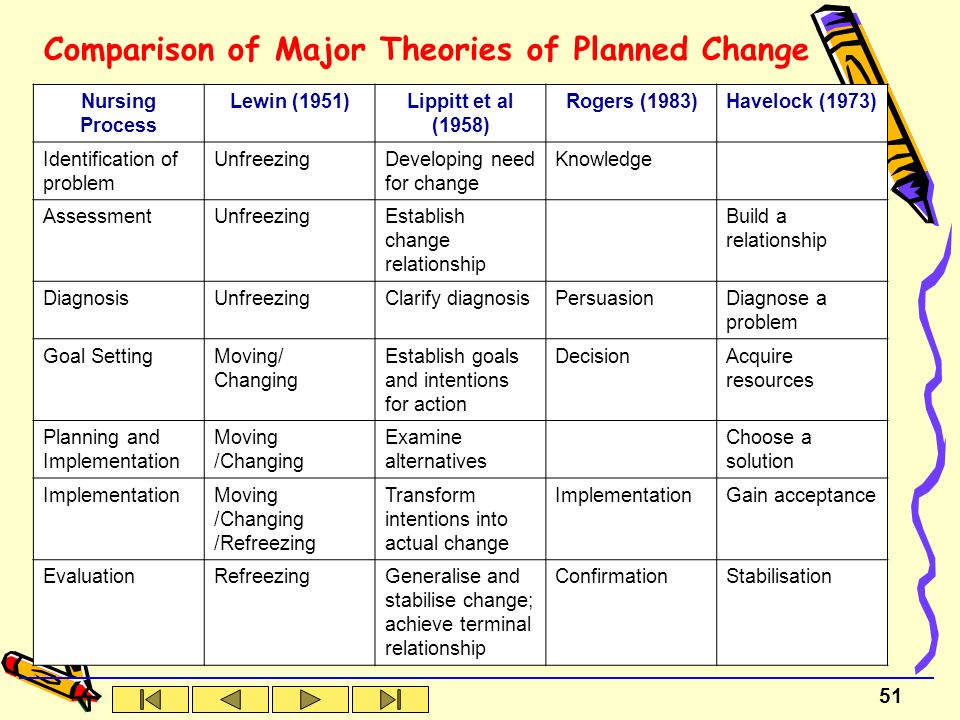 Comparison of Major Theories of Planned Change

| Nursing Process | Lewin (1951) | Lippitt et al (1958) | Rogers (1983) | Havelock (1973) |
|---|---|---|---|---|
| Identification of problem | Unfreezing | Developing need for change | Knowledge | |
| Assessment | Unfreezing | Establish change relationship | | Build a relationship |
| Diagnosis | Unfreezing | Clarify diagnosis | Persuasion | Diagnose a problem |
| Goal Setting | Moving/ Changing | Establish goals and intentions for action | Decision | Acquire resources |
| Planning and Implementation | Moving /Changing | Examine alternatives | | Choose a solution |
| Implementation | Moving /Changing /Refreezing | Transform intentions into actual change | Implementation | Gain acceptance |
| Evaluation | Refreezing | Generalise and stabilise change; achieve terminal relationship | Confirmation | Stabilisation |

51